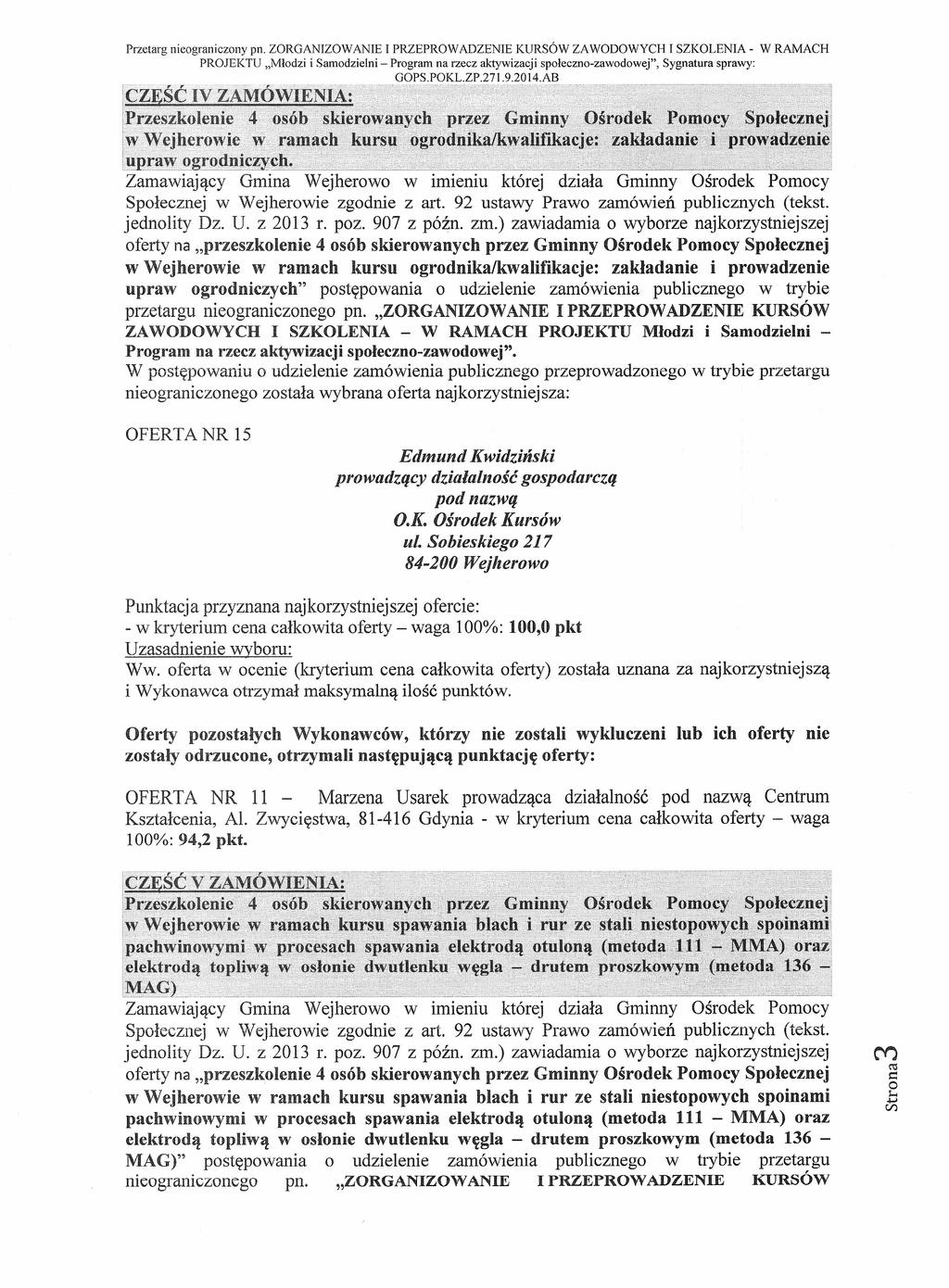 Przetarg nieograniczony pn. ZORGANIZOWANIE I PRZEPROWADZENIE KURSÓW ZAWODOWYCH I SZKOLENIA - W RAMACH PROJEKTU „Młodzi i Samodzielni – Program na rzecz aktywizacji społeczno-zawodowej", Sygnatura sprawy: GOPS.POKL.ZP.271.9.2014.AB

CZĘŚĆ IV ZAMÓWIENIA:
Przeszkolenie 4 osób skierowanych przez Gminny Ośrodek Pomocy Społecznej w Wejherowie w ramach kursu ogrodnika/kwalifikacje: zakładanie i prowadzenie upraw ogrodniczych.
Zamawiający Gmina Wejherowo w imieniu której działa Gminny Ośrodek Pomocy Społecznej w Wejherowie zgodnie z art. 92 ustawy Prawo zamówień publicznych (tekst. jednolity Dz. U. z 2013 r. poz. 907 z późn. zm.) zawiadamia o wyborze najkorzystniejszej oferty na „przeszkolenie 4 osób skierowanych przez Gminny Ośrodek Pomocy Społecznej w Wejherowie w ramach kursu ogrodnika/kwalifikacje: zakładanie i prowadzenie upraw ogrodniczych" postępowania o udzielenie zamówienia publicznego w trybie przetargu nieograniczonego pn. „ZORGANIZOWANIE I PRZEPROWADZENIE KURSÓW ZAWODOWYCH I SZKOLENIA – W RAMACH PROJEKTU Młodzi i Samodzielni – Program na rzecz aktywizacji społeczno-zawodowej".
W postępowaniu o udzielenie zamówienia publicznego przeprowadzonego w trybie przetargu nieograniczonego została wybrana oferta najkorzystniejsza:

OFERTA NR 15

Edmund Kwidziński
prowadzący działalność gospodarczą
pod nazwą
O.K. Ośrodek Kursów
ul. Sobieskiego 217
84-200 Wejherowo

Punktacja przyznana najkorzystniejszej ofercie:
- w kryterium cena całkowita oferty – waga 100%: 100,0 pkt
Uzasadnienie wyboru:
Ww. oferta w ocenie (kryterium cena całkowita oferty) została uznana za najkorzystniejszą i Wykonawca otrzymał maksymalną ilość punktów.

Oferty pozostałych Wykonawców, którzy nie zostali wykluczeni lub ich oferty nie zostały odrzucone, otrzymali następującą punktację oferty:

OFERTA NR 11 – Marzena Usarek prowadząca działalność pod nazwą Centrum Kształcenia, Al. Zwycięstwa, 81-416 Gdynia - w kryterium cena całkowita oferty – waga 100%: 94,2 pkt.

CZĘŚĆ V ZAMÓWIENIA:
Przeszkolenie 4 osób skierowanych przez Gminny Ośrodek Pomocy Społecznej w Wejherowie w ramach kursu spawania blach i rur ze stali niestopowych spoinami pachwinowymi w procesach spawania elektrodą otuloną (metoda 111 – MMA) oraz elektrodą topliwą w osłonie dwutlenku węgla – drutem proszkowym (metoda 136 – MAG)
Zamawiający Gmina Wejherowo w imieniu której działa Gminny Ośrodek Pomocy Społecznej w Wejherowie zgodnie z art. 92 ustawy Prawo zamówień publicznych (tekst. jednolity Dz. U. z 2013 r. poz. 907 z późn. zm.) zawiadamia o wyborze najkorzystniejszej oferty na „przeszkolenie 4 osób skierowanych przez Gminny Ośrodek Pomocy Społecznej w Wejherowie w ramach kursu spawania blach i rur ze stali niestopowych spoinami pachwinowymi w procesach spawania elektrodą otuloną (metoda 111 – MMA) oraz elektrodą topliwą w osłonie dwutlenku węgla – drutem proszkowym (metoda 136 – MAG)" postępowania o udzielenie zamówienia publicznego w trybie przetargu nieograniczonego pn. „ZORGANIZOWANIE I PRZEPROWADZENIE KURSÓW

Strona 3